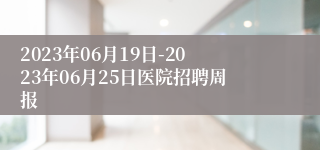 2023年06月19日-2023年06月25日医院招聘周报